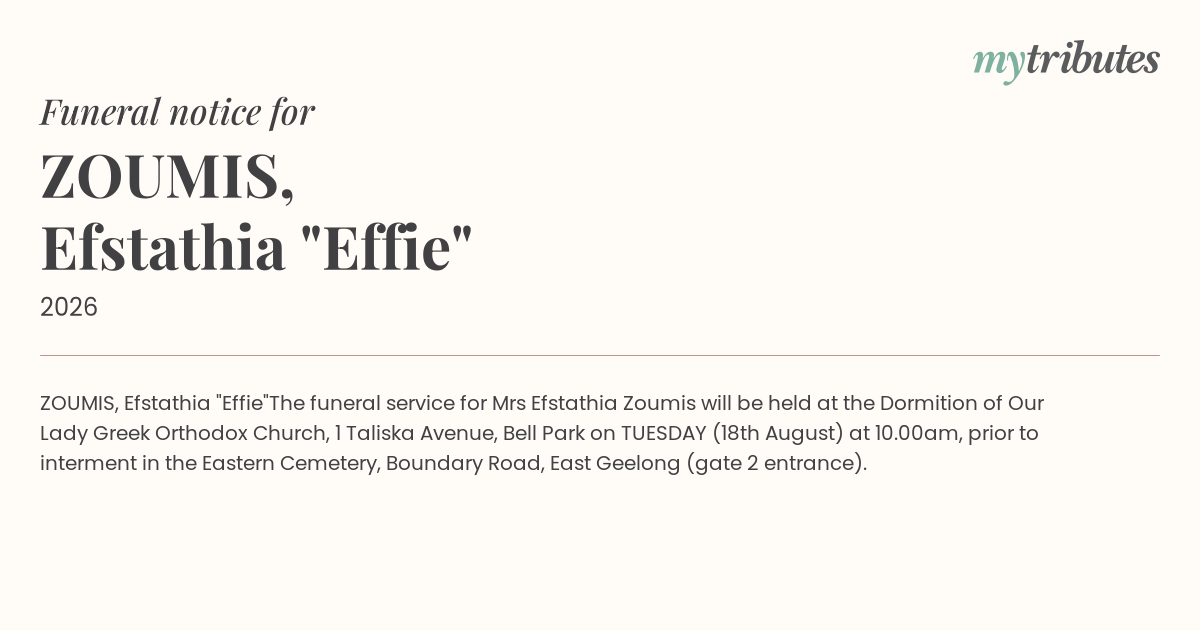 mytributes

Funeral notice for

ZOUMIS,
Efstathia "Effie"

2026

ZOUMIS, Efstathia "Effie"The funeral service for Mrs Efstathia Zoumis will be held at the Dormition of Our Lady Greek Orthodox Church, 1 Taliska Avenue, Bell Park on TUESDAY (18th August) at 10.00am, prior to interment in the Eastern Cemetery, Boundary Road, East Geelong (gate 2 entrance).